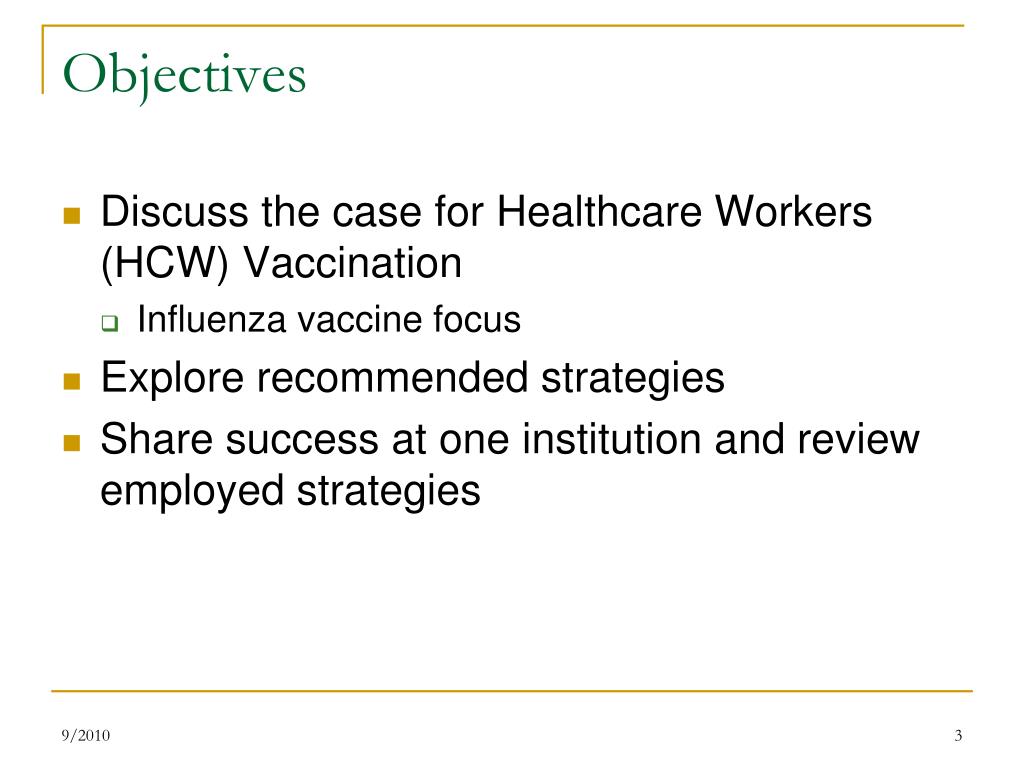 Objectives

- Discuss the case for Healthcare Workers (HCW) Vaccination
  - Influenza vaccine focus
- Explore recommended strategies
- Share success at one institution and review employed strategies

9/2010

3